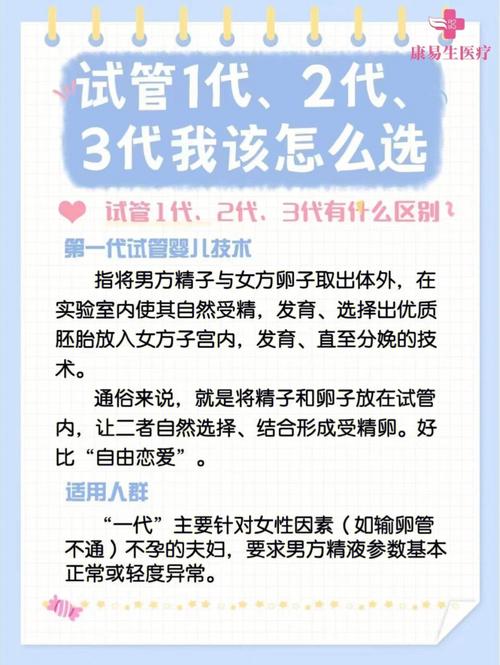 康易生医疗

试管1代、2代、3代我该怎么选

试管1代、2代、3代有什么区别？

第一代试管婴儿技术

指将男方精子与女方卵子取出体外，在实验室内使其自然受精，发育、选择出优质胚胎放入女方子宫内，发育、直至分娩的技术。

通俗来说，就是将精子和卵子放在试管内，让二者自然选择、结合形成受精卵。好比“自由恋爱”。

适用人群

“一代”主要针对女性因素（如输卵管不通）不孕的夫妇，要求男方精液参数基本正常或轻度异常。